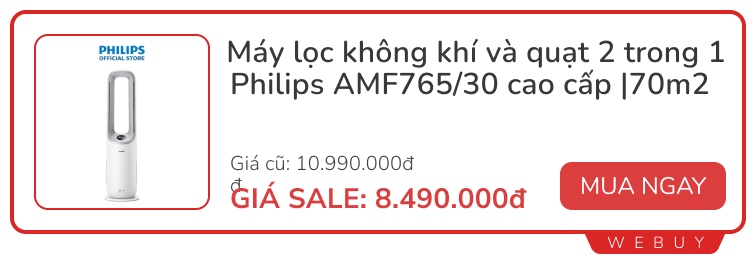 PHILIPS
OFFICIAL STORE

Máy lọc không khí và quạt 2 trong 1 Philips AMF765/30 cao cấp |70m2

Giá cũ: 10.990.000đ
đ
GIÁ SALE: 8.490.000đ

MUA NGAY

WEBUY